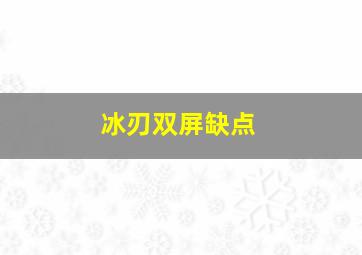 冰刃双屏缺点